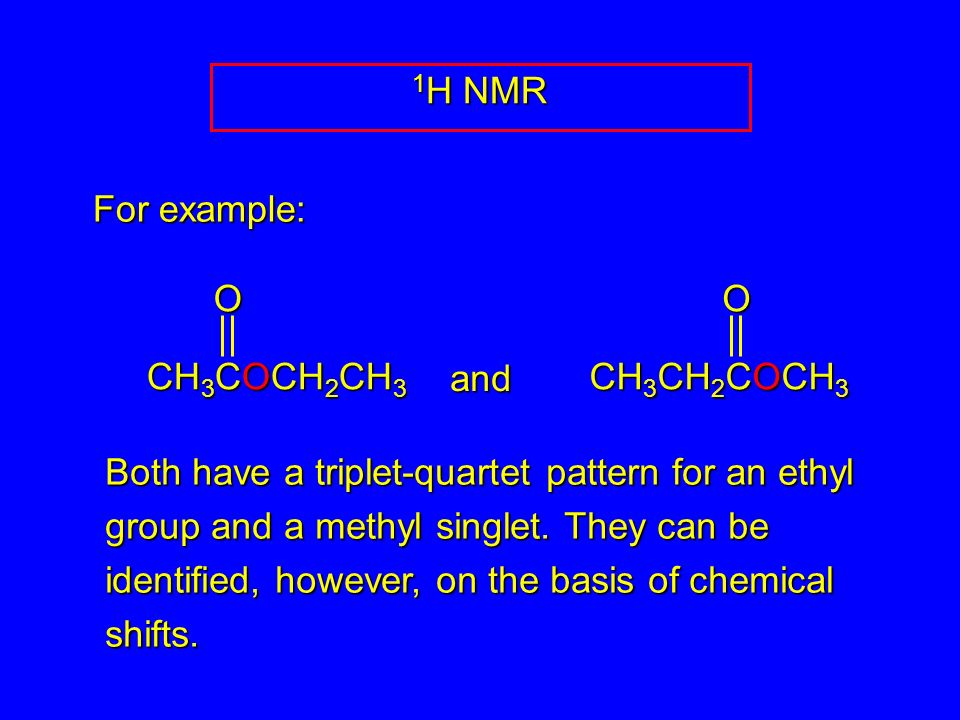 $^1$H NMR

For example:

O
||
$CH_3COCH_2CH_3$ and

O
||
$CH_3CH_2COCH_3$

Both have a triplet-quartet pattern for an ethyl group and a methyl singlet. They can be identified, however, on the basis of chemical shifts.